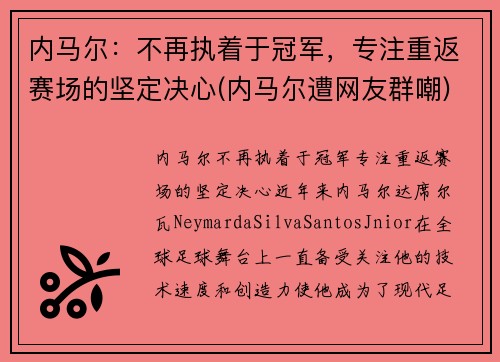 内马尔：不再执着于冠军，专注重返赛场的坚定决心(内马尔遭网友群嘲)

内马尔不再执着于冠军专注重返赛场的坚定决心近年来内马尔达席尔瓦NeymardaSilvaSantosJnior在全球足球舞台上一直备受关注他的技术速度和创造力使他成为了现代足